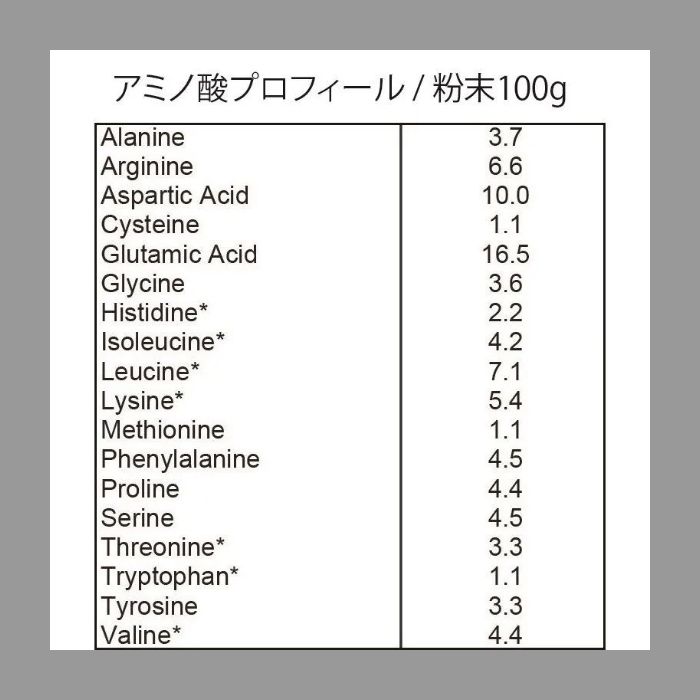 アミノ酸プロフィール / 粉末100g

| | |
|---|---|
| Alanine | 3.7 |
| Arginine | 6.6 |
| Aspartic Acid | 10.0 |
| Cysteine | 1.1 |
| Glutamic Acid | 16.5 |
| Glycine | 3.6 |
| Histidine* | 2.2 |
| Isoleucine* | 4.2 |
| Leucine* | 7.1 |
| Lysine* | 5.4 |
| Methionine | 1.1 |
| Phenylalanine | 4.5 |
| Proline | 4.4 |
| Serine | 4.5 |
| Threonine* | 3.3 |
| Tryptophan* | 1.1 |
| Tyrosine | 3.3 |
| Valine* | 4.4 |